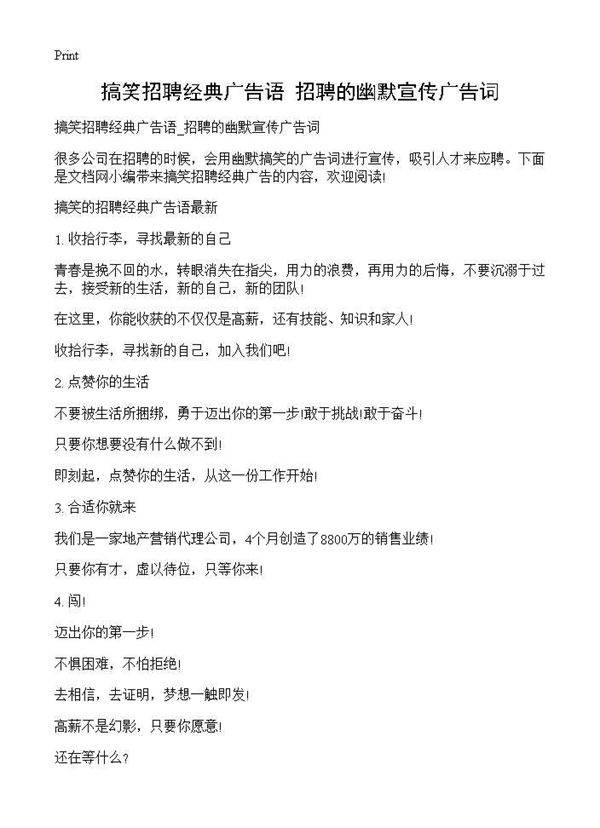 Print

搞笑招聘经典广告语 招聘的幽默宣传广告词

搞笑招聘经典广告语_招聘的幽默宣传广告词

很多公司在招聘的时候，会用幽默搞笑的广告词进行宣传，吸引人才来应聘。下面是文档网小编带来搞笑招聘经典广告的内容，欢迎阅读!

搞笑的招聘经典广告语最新

1. 收拾行李，寻找最新的自己

青春是挽不回的水，转眼消失在指尖，用力的浪费，再用力的后悔，不要沉溺于过去，接受新的生活，新的自己，新的团队!

在这里，你能收获的不仅仅是高薪，还有技能、知识和家人!

收拾行李，寻找新的自己，加入我们吧!

2. 点赞你的生活

不要被生活所捆绑，勇于迈出你的第一步!敢于挑战!敢于奋斗!

只要你想要没有什么做不到!

即刻起，点赞你的生活，从这一份工作开始!

3. 合适你就来

我们是一家地产营销代理公司，4个月创造了8800万的销售业绩!

只要你有才，虚以待位，只等你来!

4. 闯!

迈出你的第一步!

不惧困难，不怕拒绝!

去相信，去证明，梦想一触即发!

高薪不是幻影，只要你愿意!

还在等什么?